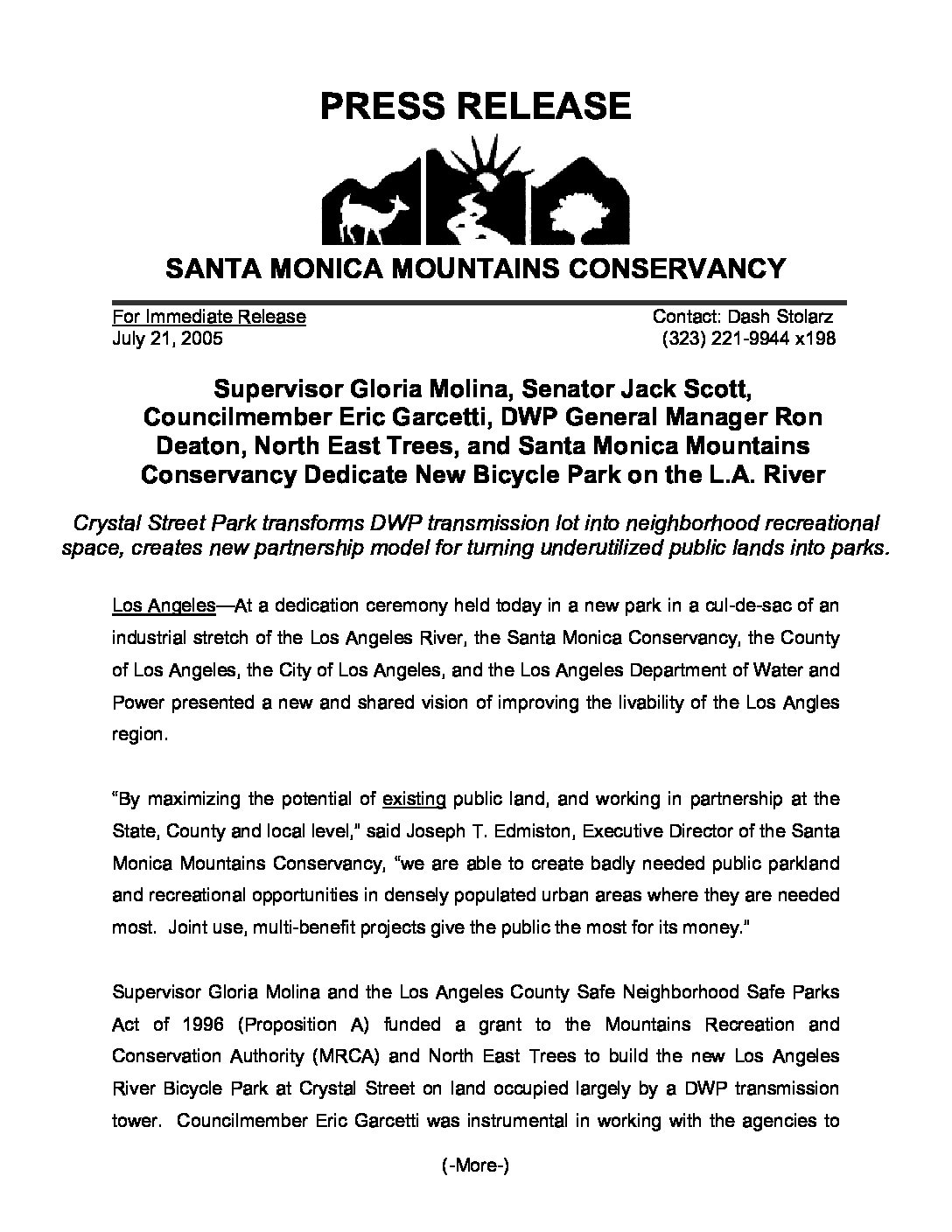 PRESS RELEASE

SANTA MONICA MOUNTAINS CONSERVANCY

For Immediate Release
July 21, 2005

Contact: Dash Stolarz
(323) 221-9944 x198

Supervisor Gloria Molina, Senator Jack Scott, Councilmember Eric Garcetti, DWP General Manager Ron Deaton, North East Trees, and Santa Monica Mountains Conservancy Dedicate New Bicycle Park on the L.A. River

Crystal Street Park transforms DWP transmission lot into neighborhood recreational space, creates new partnership model for turning underutilized public lands into parks.

Los Angeles—At a dedication ceremony held today in a new park in a cul-de-sac of an industrial stretch of the Los Angeles River, the Santa Monica Conservancy, the County of Los Angeles, the City of Los Angeles, and the Los Angeles Department of Water and Power presented a new and shared vision of improving the livability of the Los Angles region.

"By maximizing the potential of existing public land, and working in partnership at the State, County and local level," said Joseph T. Edmiston, Executive Director of the Santa Monica Mountains Conservancy, "we are able to create badly needed public parkland and recreational opportunities in densely populated urban areas where they are needed most. Joint use, multi-benefit projects give the public the most for its money."

Supervisor Gloria Molina and the Los Angeles County Safe Neighborhood Safe Parks Act of 1996 (Proposition A) funded a grant to the Mountains Recreation and Conservation Authority (MRCA) and North East Trees to build the new Los Angeles River Bicycle Park at Crystal Street on land occupied largely by a DWP transmission tower. Councilmember Eric Garcetti was instrumental in working with the agencies to

(-More-)